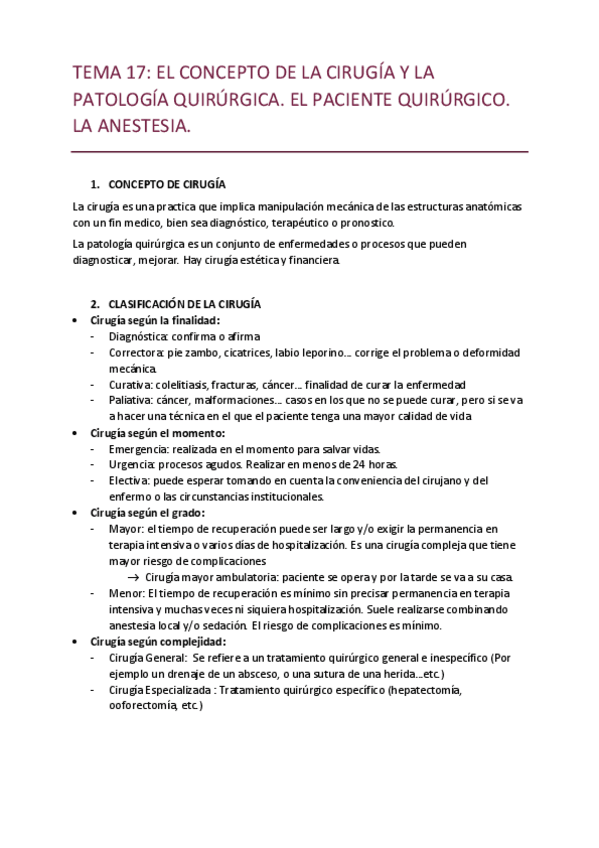 TEMA 17: EL CONCEPTO DE LA CIRUGÍA Y LA PATOLOGÍA QUIRÚRGICA. EL PACIENTE QUIRÚRGICO. LA ANESTESIA.

1. CONCEPTO DE CIRUGÍA

La cirugía es una practica que implica manipulación mecánica de las estructuras anatómicas con un fin medico, bien sea diagnóstico, terapéutico o pronostico.

La patología quirúrgica es un conjunto de enfermedades o procesos que pueden diagnosticar, mejorar. Hay cirugía estética y financiera.

2. CLASIFICACIÓN DE LA CIRUGÍA

• Cirugía según la finalidad:
- Diagnóstica: confirma o afirma
- Correctora: pie zambo, cicatrices, labio leporino… corrige el problema o deformidad mecánica.
- Curativa: colelitiasis, fracturas, cáncer… finalidad de curar la enfermedad
- Paliativa: cáncer, malformaciones… casos en los que no se puede curar, pero si se va a hacer una técnica en el que el paciente tenga una mayor calidad de vida

• Cirugía según el momento:
- Emergencia: realizada en el momento para salvar vidas.
- Urgencia: procesos agudos. Realizar en menos de 24 horas.
- Electiva: puede esperar tomando en cuenta la conveniencia del cirujano y del enfermo o las circunstancias institucionales.

• Cirugía según el grado:
- Mayor: el tiempo de recuperación puede ser largo y/o exigir la permanencia en terapia intensiva o varios días de hospitalización. Es una cirugía compleja que tiene mayor riesgo de complicaciones
→ Cirugía mayor ambulatoria: paciente se opera y por la tarde se va a su casa.
- Menor: El tiempo de recuperación es mínimo sin precisar permanencia en terapia intensiva y muchas veces ni siquiera hospitalización. Suele realizarse combinando anestesia local y/o sedación. El riesgo de complicaciones es mínimo.

• Cirugía según complejidad:
- Cirugía General: Se refiere a un tratamiento quirúrgico general e inespecífico (Por ejemplo un drenaje de un absceso, o una sutura de una herida…etc.)
- Cirugía Especializada : Tratamiento quirúrgico específico (hepatectomía, ooforectomía, etc.)